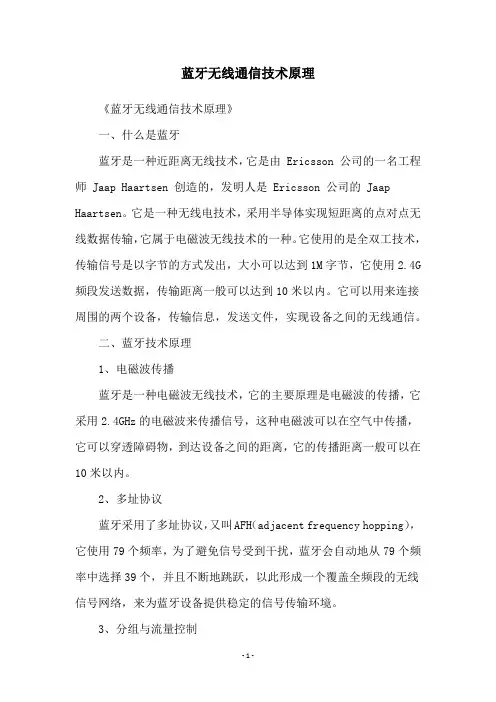 蓝牙无线通信技术原理

《蓝牙无线通信技术原理》

一、什么是蓝牙

蓝牙是一种近距离无线技术，它是由 Ericsson 公司的一名工程师 Jaap Haartsen 创造的，发明人是 Ericsson 公司的 Jaap Haartsen。它是一种无线电技术，采用半导体实现短距离的点对点无线数据传输，它属于电磁波无线技术的一种。它使用的是全双工技术，传输信号是以字节的方式发出，大小可以达到 1M 字节，它使用 2.4G 频段发送数据，传输距离一般可以达到 10 米以内。它可以用来连接周围的两个设备，传输信息，发送文件，实现设备之间的无线通信。

二、蓝牙技术原理

1、电磁波传播

蓝牙是一种电磁波无线技术，它的主要原理是电磁波的传播，它采用 2.4GHz 的电磁波来传播信号，这种电磁波可以在空气中传播，它可以穿透障碍物，到达设备之间的距离，它的传播距离一般可以在 10 米以内。

2、多址协议

蓝牙采用了多址协议，又叫 AFH(adjacent frequency hopping)，它使用 79 个频率，为了避免信号受到干扰，蓝牙会自动地从 79 个频率中选择 39 个，并且不断地跳跃，以此形成一个覆盖全频段的无线信号网络，来为蓝牙设备提供稳定的信号传输环境。

3、分组与流量控制

-1-